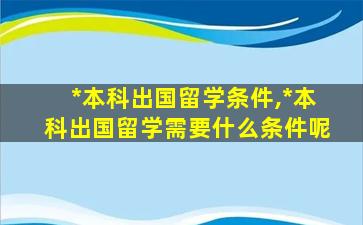 *本科出国留学条件,*本科出国留学需要什么条件呢